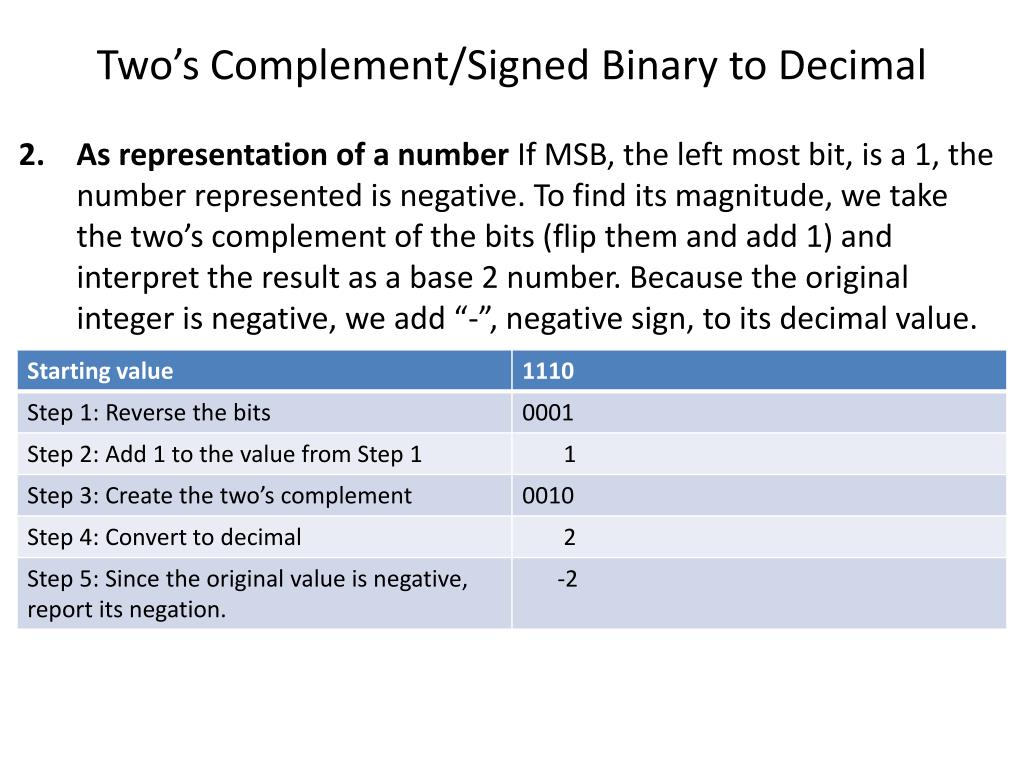 Two's Complement/Signed Binary to Decimal

2. As representation of a number If MSB, the left most bit, is a 1, the number represented is negative. To find its magnitude, we take the two's complement of the bits (flip them and add 1) and interpret the result as a base 2 number. Because the original integer is negative, we add "-", negative sign, to its decimal value.

| Starting value | 1110 |
|---|---|
| Step 1: Reverse the bits | 0001 |
| Step 2: Add 1 to the value from Step 1 | 1 |
| Step 3: Create the two's complement | 0010 |
| Step 4: Convert to decimal | 2 |
| Step 5: Since the original value is negative, report its negation. | -2 |